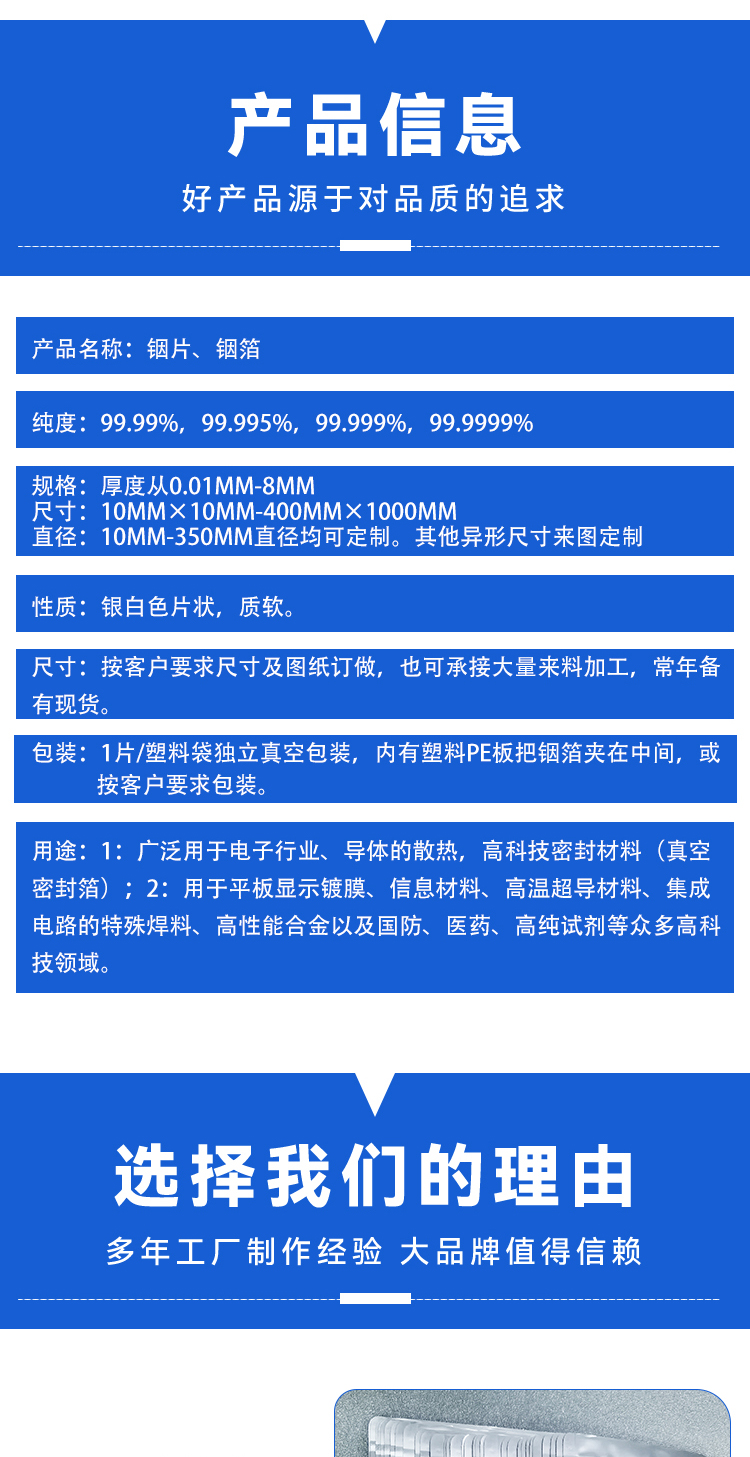 产品信息

好产品源于对品质的追求

产品名称：铟片、铟箔

纯度：99.99%，99.995%，99.999%，99.9999%

规格：厚度从0.01MM-8MM
尺寸：10MM×10MM-400MM×1000MM
直径：10MM-350MM直径均可定制。其他异形尺寸来图定制

性质：银白色片状，质软。

尺寸：按客户要求尺寸及图纸订做，也可承接大量来料加工，常年备有现货。

包装：1片/塑料袋独立真空包装，内有塑料PE板把铟箔夹在中间，或按客户要求包装。

用途：1：广泛用于电子行业、导体的散热，高科技密封材料（真空密封箔）；2：用于平板显示镀膜、信息材料、高温超导材料、集成电路的特殊焊料、高性能合金以及国防、医药、高纯试剂等众多高科技领域。

选择我们的理由

多年工厂制作经验 大品牌值得信赖